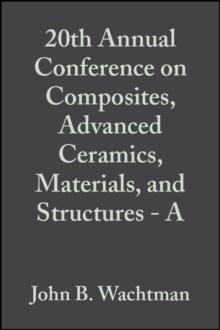 20th Annual Conference on Composites, Advanced Ceramics, Materials, and Structures - A

John B. Wachtman